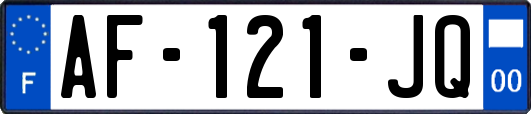 F

AF-121-JQ

00